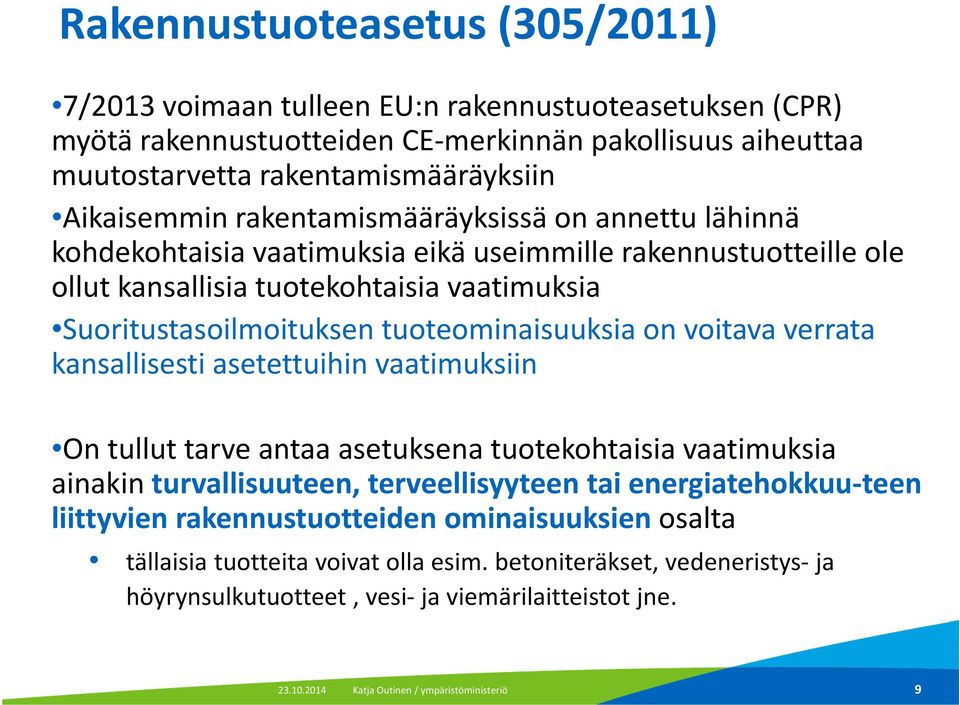 Rakennustuoteasetus (305/2011)

•7/2013 voimaan tulleen EU:n rakennustuoteasetuksen (CPR) myötä rakennustuotteiden CE-merkinnän pakollisuus aiheuttaa muutostarvetta rakentamismääräyksiin

•Aikaisemmin rakentamismääräyksissä on annettu lähinnä kohdekohtaisia vaatimuksia eikä useimmille rakennustuotteille ole ollut kansallisia tuotekohtaisia vaatimuksia

•Suoritustasoilmoituksen tuoteominaisuuksia on voitava verrata kansallisesti asetettuihin vaatimuksiin

•On tullut tarve antaa asetuksena tuotekohtaisia vaatimuksia ainakin turvallisuuteen, terveellisyyteen tai energiatehokkuu-teen liittyvien rakennustuotteiden ominaisuuksien osalta

• tällaisia tuotteita voivat olla esim. betoniteräkset, vedeneristys- ja höyrynsulkutuotteet , vesi- ja viemärilaitteistot jne.

23.10.2014 Katja Outinen / ympäristöministeriö 9